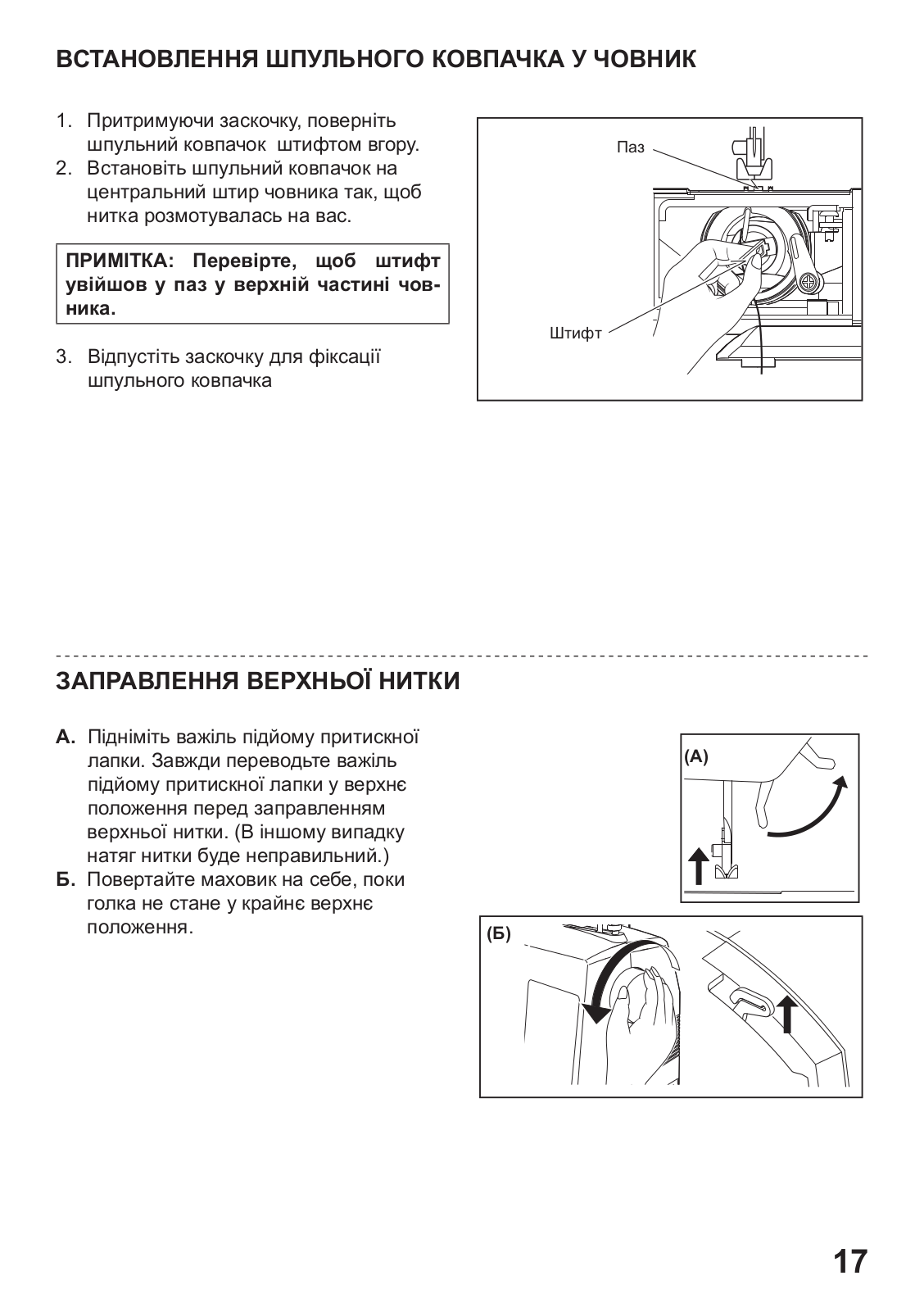 ВСТАНОВЛЕННЯ ШПУЛЬНОГО КОВПАЧКА У ЧОВНИК

1. Притримуючи заскочку, поверніть шпульний ковпачок штифтом вгору.
2. Встановіть шпульний ковпачок на центральний штир човника так, щоб нитка розмотувалась на вас.

ПРИМІТКА: Перевірте, щоб штифт увійшов у паз у верхній частині човника.

3. Відпустіть заскочку для фіксації шпульного ковпачка

Паз

Штифт

ЗАПРАВЛЕННЯ ВЕРХНЬОЇ НИТКИ

А. Підніміть важіль підйому притискної лапки. Завжди переводьте важіль підйому притискної лапки у верхнє положення перед заправленням верхньої нитки. (В іншому випадку натяг нитки буде неправильний.)
Б. Повертайте маховик на себе, поки голка не стане у крайнє верхнє положення.

(А)

(Б)

17